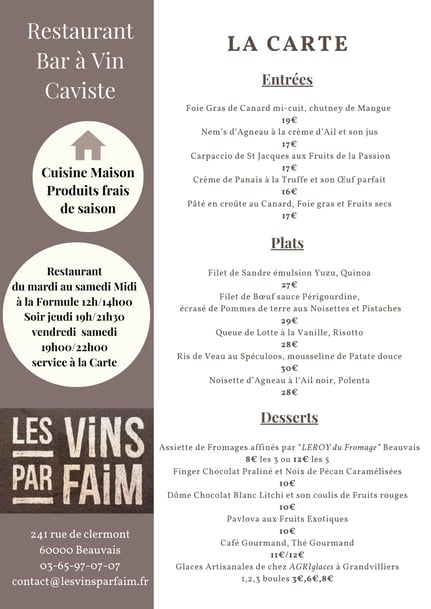 Restaurant
Bar à Vin
Caviste

Cuisine Maison
Produits frais
de saison

Restaurant
du mardi au samedi Midi
à la Formule 12h/14h00
Soir jeudi 19h/21h30
vendredi samedi
19h00/22h00
service à la Carte

LES VINS
PAR FAIM

241 rue de clermont
60000 Beauvais
03-65-97-07-07
contact@lesvinsparfaim.fr

LA CARTE

Entrées

Foie Gras de Canard mi-cuit, chutney de Mangue
19€
Nem's d'Agneau à la crème d'Ail et son jus
17€
Carpaccio de St Jacques aux Fruits de la Passion
17€
Crème de Panais à la Truffe et son Œuf parfait
16€
Pâté en croûte au Canard, Foie gras et Fruits secs
17€

Plats

Filet de Sandre émulsion Yuzu, Quinoa
27€
Filet de Bœuf sauce Périgourdine,
écrasé de Pommes de terre aux Noisettes et Pistaches
29€
Queue de Lotte à la Vanille, Risotto
28€
Ris de Veau au Spéculoos, mousseline de Patate douce
30€
Noisette d'Agneau à l'Ail noir, Polenta
28€

Desserts

Assiette de Fromages affinés par "LEROY du Fromage" Beauvais
8€ les 3 ou 12€ les 5
Finger Chocolat Praliné et Noix de Pécan Caramélisées
10€
Dôme Chocolat Blanc Litchi et son coulis de Fruits rouges
10€
Pavlova aux Fruits Exotiques
10€
Café Gourmand, Thé Gourmand
11€/12€
Glaces Artisanales de chez AGRIglaces à Grandvilliers
1,2,3 boules 3€,6€,8€